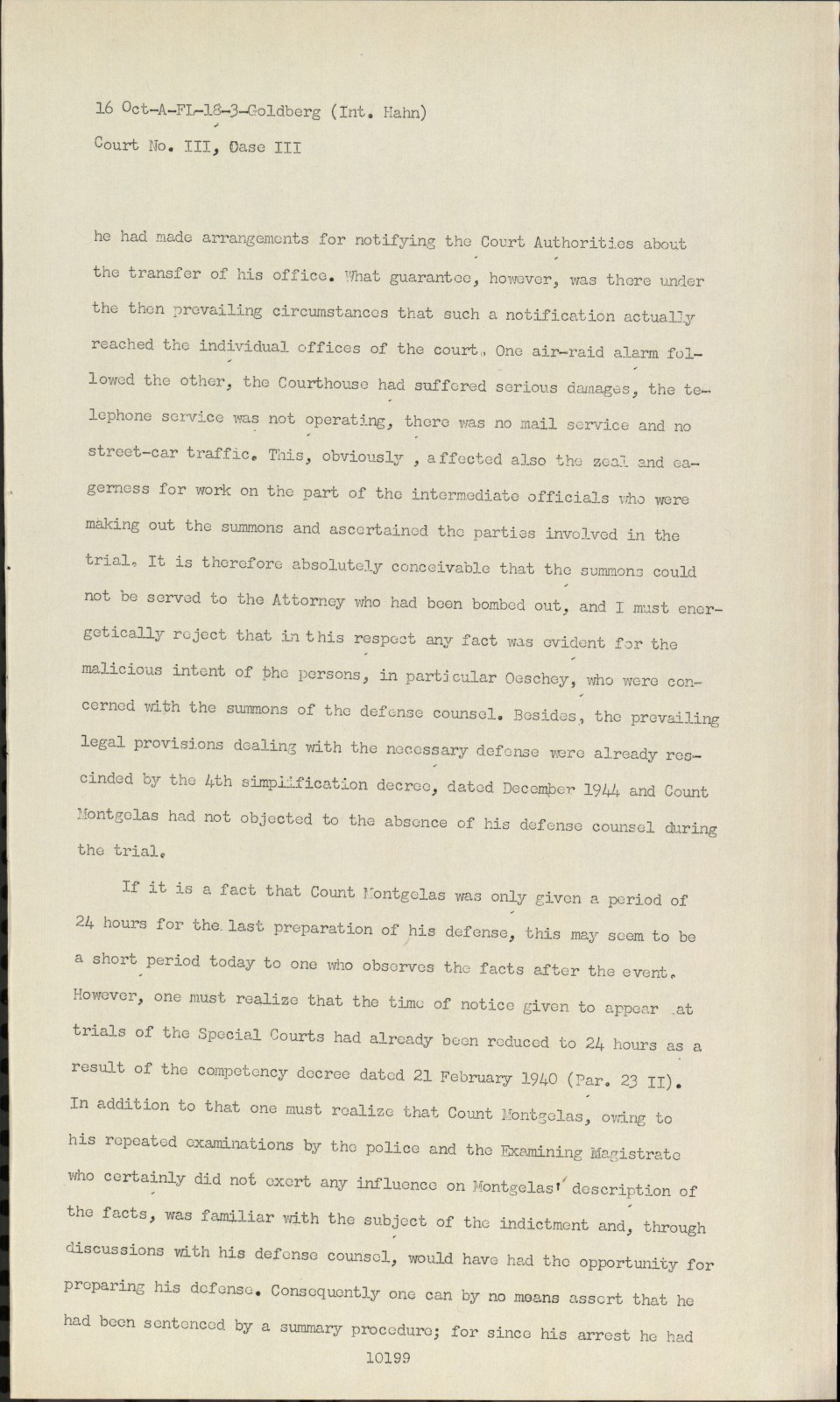 16 Oct-A-FL-18-3-Goldberg (Int. Hahn)
Court No. III, Case III

he had made arrangements for notifying the Court Authorities about the transfer of his office. What guarantee, however, was there under the then prevailing circumstances that such a notification actually reached the individual offices of the court. One air-raid alarm followed the other, the Courthouse had suffered serious damages, the telephone service was not operating, there was no mail service and no street-car traffic. This, obviously , affected also the zeal and eagerness for work on the part of the intermediate officials who were making out the summons and ascertained the parties involved in the trial. It is therefore absolutely conceivable that the summons could not be served to the Attorney who had been bombed out, and I must energetically reject that in this respect any fact was evident for the malicious intent of the persons, in particular Oeschey, who were concerned with the summons of the defense counsel. Besides, the prevailing legal provisions dealing with the necessary defense were already rescinded by the 4th simplification decree, dated December 1944 and Count Montgelas had not objected to the absence of his defense counsel during the trial.

If it is a fact that Count Montgelas was only given a period of 24 hours for the last preparation of his defense, this may seem to be a short period today to one who observes the facts after the event. However, one must realize that the time of notice given to appear at trials of the Special Courts had already been reduced to 24 hours as a result of the competency decree dated 21 February 1940 (Par. 23 II). In addition to that one must realize that Count Montgelas, owing to his repeated examinations by the police and the Examining Magistrate who certainly did not exert any influence on Montgelas' description of the facts, was familiar with the subject of the indictment and, through discussions with his defense counsel, would have had the opportunity for preparing his defense. Consequently one can by no means assert that he had been sentenced by a summary procedure; for since his arrest he had

10199